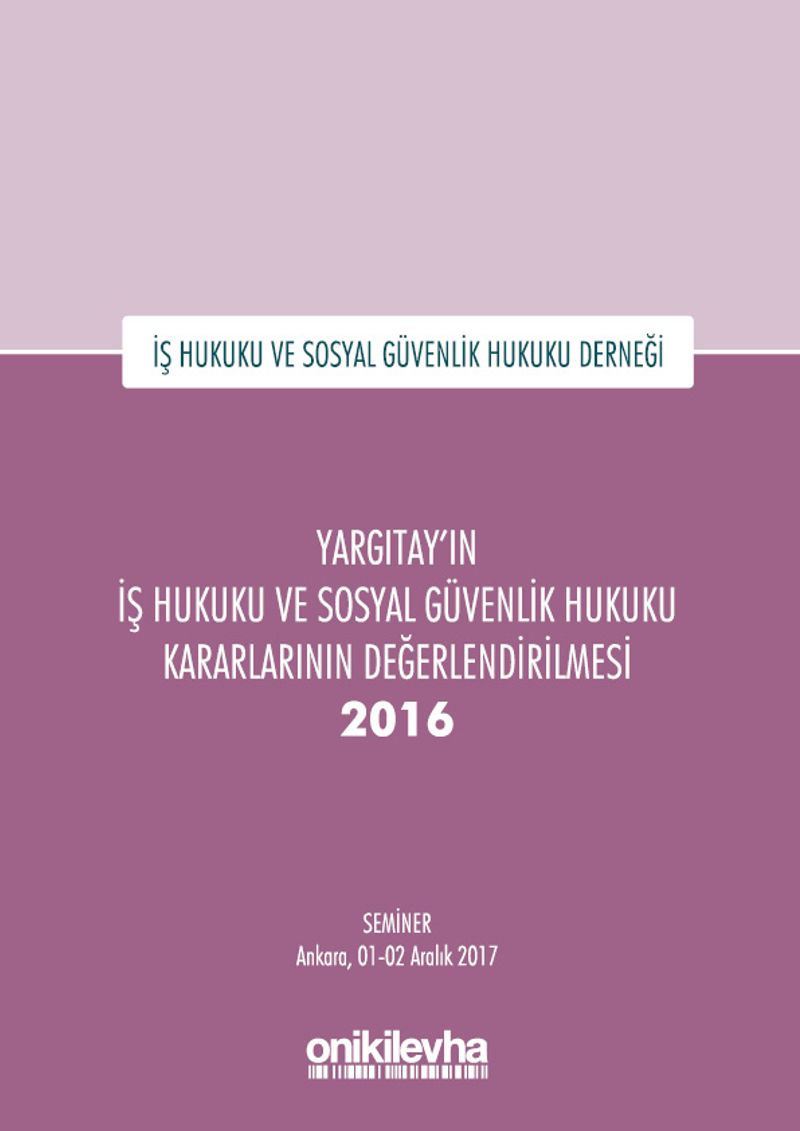 İŞ HUKUKU VE SOSYAL GÜVENLİK HUKUKU DERNEĞİ

YARGITAY'IN
İŞ HUKUKU VE SOSYAL GÜVENLİK HUKUKU
KARARLARININ DEĞERLENDİRİLMESİ
2016

SEMİNER
Ankara, 01-02 Aralık 2017

onikilevha